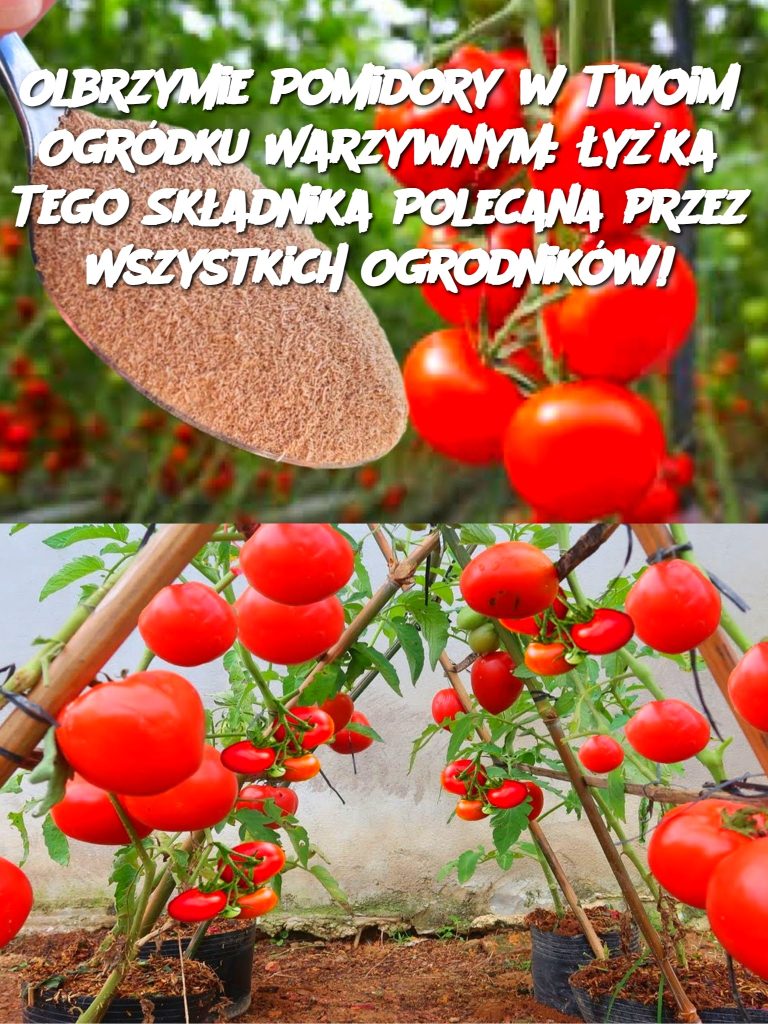 OLBRZYMIE POMIDORY W TWOIM OGRÓDKU WARZYWNYM: ŁYŻKA TEGO SKŁADNIKA POLECANA PRZEZ WSZYSTKICH OGRODNIKÓW!